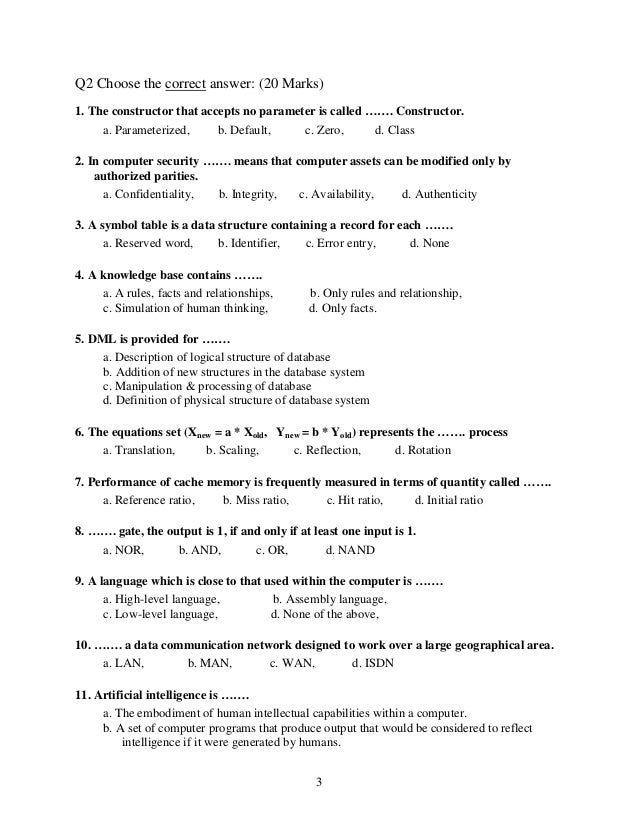 Q2 Choose the correct answer: (20 Marks)

1. The constructor that accepts no parameter is called ……. Constructor.
a. Parameterized, b. Default, c. Zero, d. Class

2. In computer security ……. means that computer assets can be modified only by authorized parities.
a. Confidentiality, b. Integrity, c. Availability, d. Authenticity

3. A symbol table is a data structure containing a record for each …….
a. Reserved word, b. Identifier, c. Error entry, d. None

4. A knowledge base contains …….
a. A rules, facts and relationships, b. Only rules and relationship,
c. Simulation of human thinking, d. Only facts.

5. DML is provided for …….
a. Description of logical structure of database
b. Addition of new structures in the database system
c. Manipulation & processing of database
d. Definition of physical structure of database system

6. The equations set ($X_{new} = a * X_{old}$, $Y_{new} = b * Y_{old}$) represents the ……. process
a. Translation, b. Scaling, c. Reflection, d. Rotation

7. Performance of cache memory is frequently measured in terms of quantity called …….
a. Reference ratio, b. Miss ratio, c. Hit ratio, d. Initial ratio

8. ……. gate, the output is 1, if and only if at least one input is 1.
a. NOR, b. AND, c. OR, d. NAND

9. A language which is close to that used within the computer is …….
a. High-level language, b. Assembly language,
c. Low-level language, d. None of the above,

10. ……. a data communication network designed to work over a large geographical area.
a. LAN, b. MAN, c. WAN, d. ISDN

11. Artificial intelligence is …….
a. The embodiment of human intellectual capabilities within a computer.
b. A set of computer programs that produce output that would be considered to reflect intelligence if it were generated by humans.

3